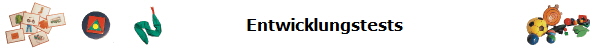 Entwicklungstests